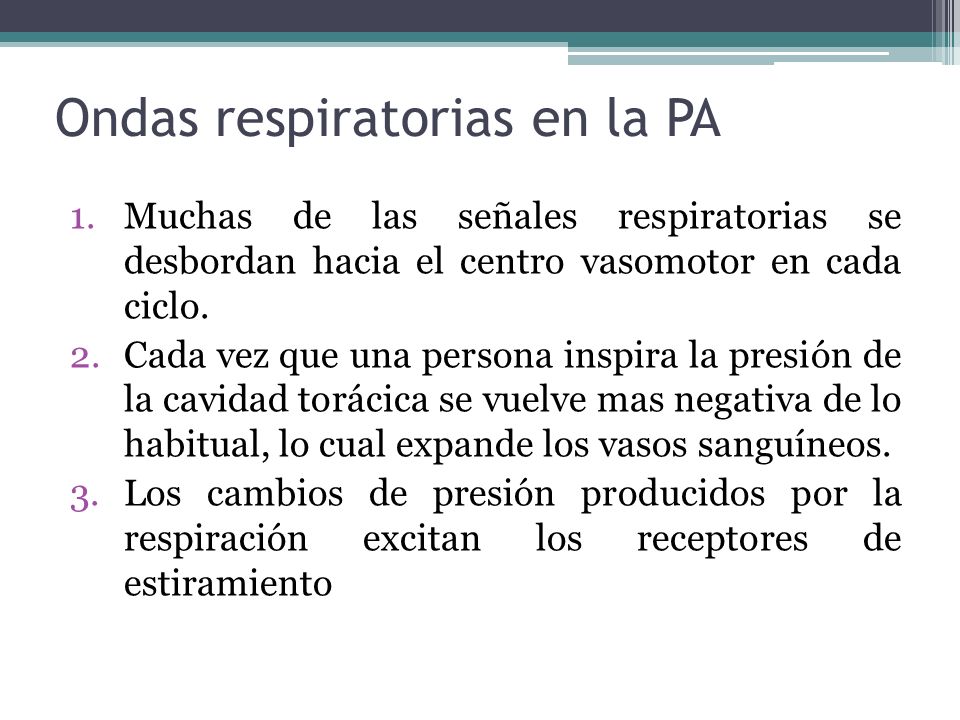 Ondas respiratorias en la PA

1. Muchas de las señales respiratorias se desbordan hacia el centro vasomotor en cada ciclo.
2. Cada vez que una persona inspira la presión de la cavidad torácica se vuelve mas negativa de lo habitual, lo cual expande los vasos sanguíneos.
3. Los cambios de presión producidos por la respiración excitan los receptores de estiramiento